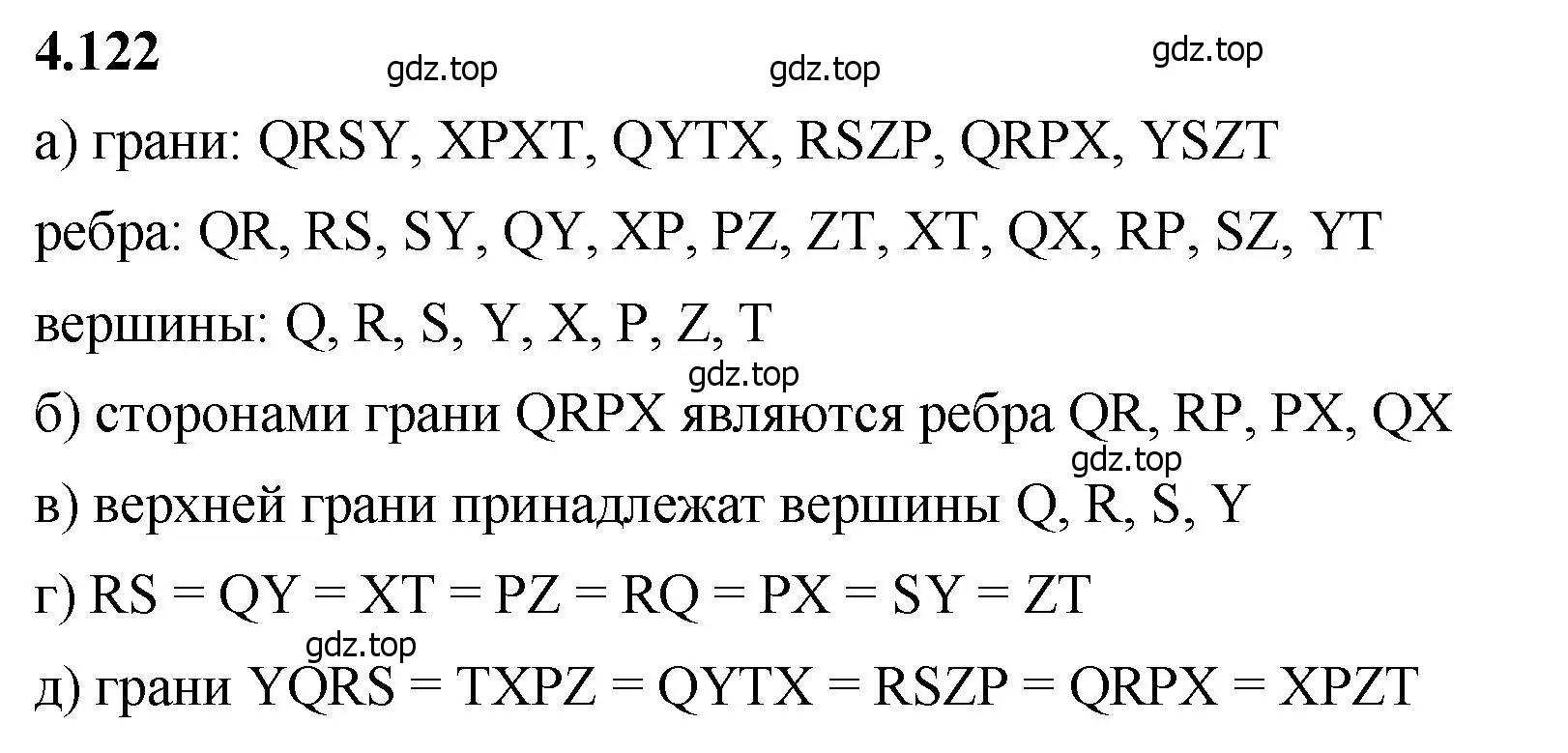 4.122

gdz.top gdz.top gdz.top

а) грани: QRSY, XPXT, QYTX, RSZP, QRPX, YSZT

ребра: QR, RS, SY, QY, XP, PZ, ZT, XT, QX, RP, SZ, YT

вершины: Q, R, S, Y, X, P, Z, T

gdz.top

б) сторонами грани QRPX являются ребра QR, RP, PX, QX

gdz.top

в) верхней грани принадлежат вершины Q, R, S, Y

г) RS = QY = XT = PZ = RQ = PX = SY = ZT

gdz.top

д) грани YQRS = TXPZ = QYTX = RSZP = QRPX = XPZT